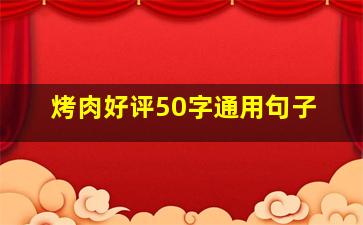 烤肉好评50字通用句子